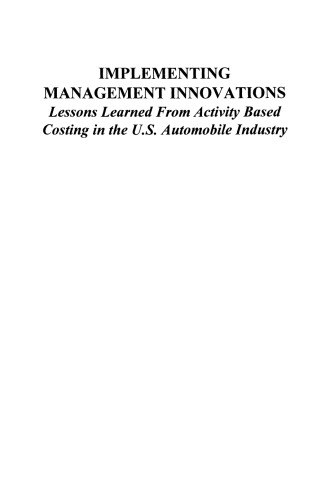 IMPLEMENTING
MANAGEMENT INNOVATIONS
Lessons Learned From Activity Based Costing in the U.S. Automobile Industry